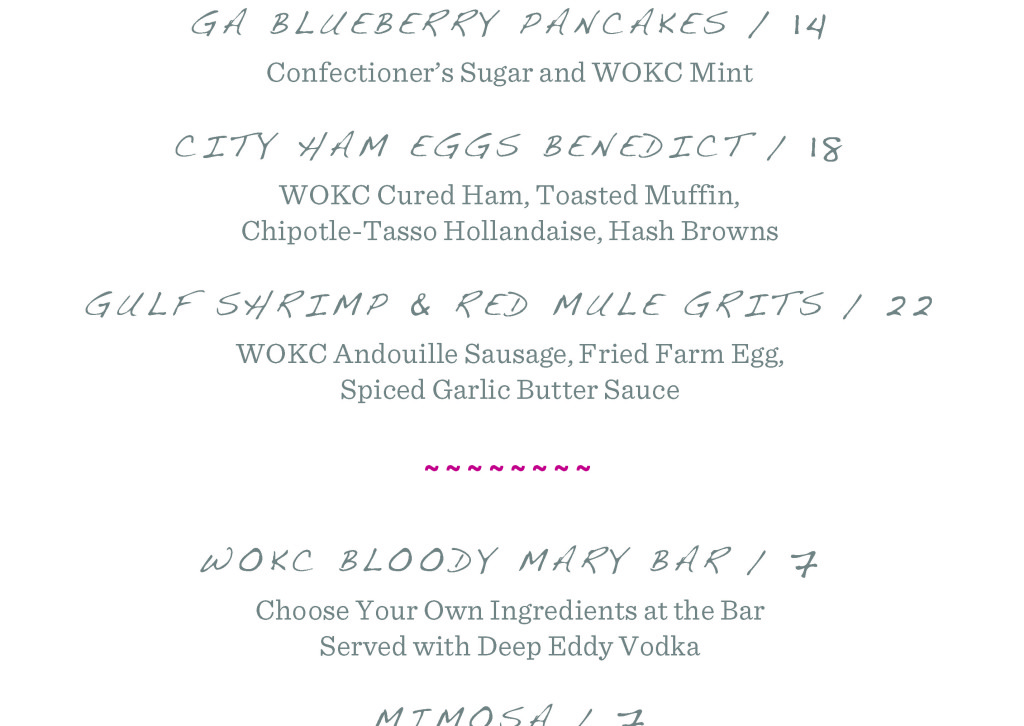 GA BLUEBERRY PANCAKES / 14
Confectioner's Sugar and WOKC Mint

CITY HAM EGGS BENEDICT / 18
WOKC Cured Ham, Toasted Muffin, Chipotle-Tasso Hollandaise, Hash Browns

GULF SHRIMP & RED MULE GRITS / 22
WOKC Andouille Sausage, Fried Farm Egg, Spiced Garlic Butter Sauce

~~~~~~~~

WOKC BLOODY MARY BAR / 7
Choose Your Own Ingredients at the Bar
Served with Deep Eddy Vodka

MIMOSA / 7